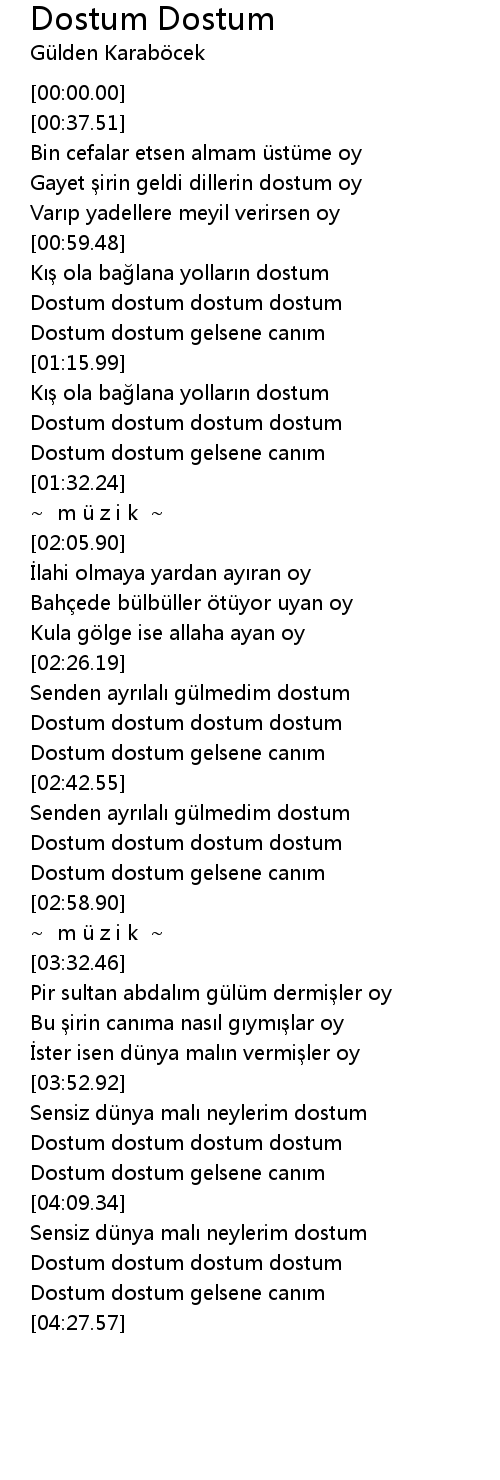 Dostum Dostum
Gülden Karaböcek

[00:00.00]
[00:37.51]
Bin cefalar etsen almam üstüme oy
Gayet şirin geldi dillerin dostum oy
Varıp yadellere meyil verirsen oy
[00:59.48]
Kış ola bağlana yolların dostum
Dostum dostum dostum dostum
Dostum dostum gelsene canım
[01:15.99]
Kış ola bağlana yolların dostum
Dostum dostum dostum dostum
Dostum dostum gelsene canım
[01:32.24]
~ m ü z i k ~
[02:05.90]
İlahi olmaya yardan ayıran oy
Bahçede bülbüller ötüyor uyan oy
Kula gölge ise allaha ayan oy
[02:26.19]
Senden ayrılalı gülmedim dostum
Dostum dostum dostum dostum
Dostum dostum gelsene canım
[02:42.55]
Senden ayrılalı gülmedim dostum
Dostum dostum dostum dostum
Dostum dostum gelsene canım
[02:58.90]
~ m ü z i k ~
[03:32.46]
Pir sultan abdalım gülüm dermişler oy
Bu şirin canıma nasıl gıymışlar oy
İster isen dünya malın vermişler oy
[03:52.92]
Sensiz dünya malı neylerim dostum
Dostum dostum dostum dostum
Dostum dostum gelsene canım
[04:09.34]
Sensiz dünya malı neylerim dostum
Dostum dostum dostum dostum
Dostum dostum gelsene canım
[04:27.57]